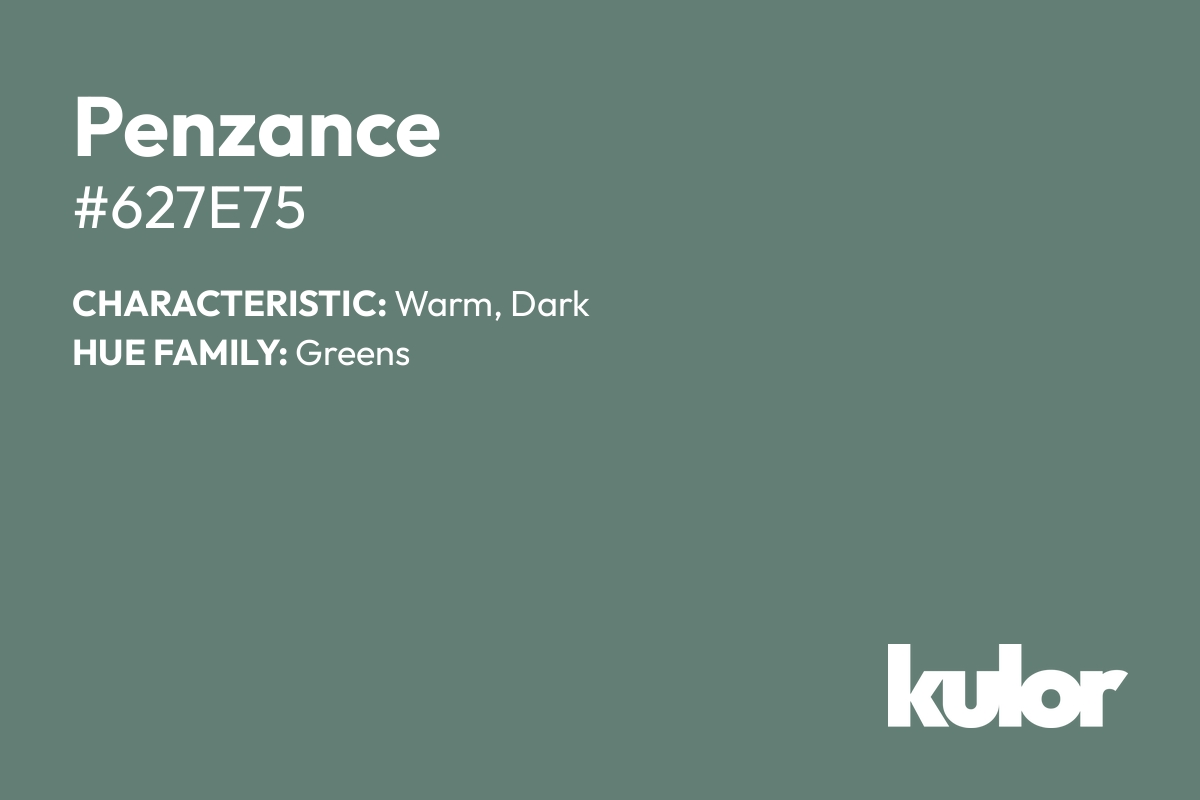 Penzance
#627E75

CHARACTERISTIC: Warm, Dark
HUE FAMILY: Greens

kulor